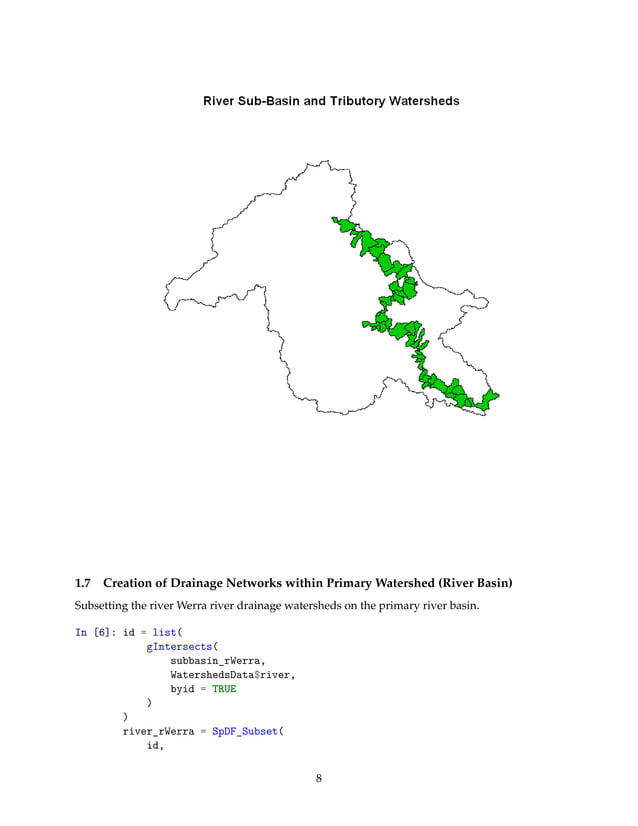 River Sub-Basin and Tributory Watersheds

1.7 Creation of Drainage Networks within Primary Watershed (River Basin)

Subsetting the river Werra river drainage watersheds on the primary river basin.

In [6]: id = list(
    gIntersects(
        subbasin_rWerra,
        WatershedsData$river,
        byid = TRUE
    )
)
river_rWerra = SpDF_Subset(
    id,

8